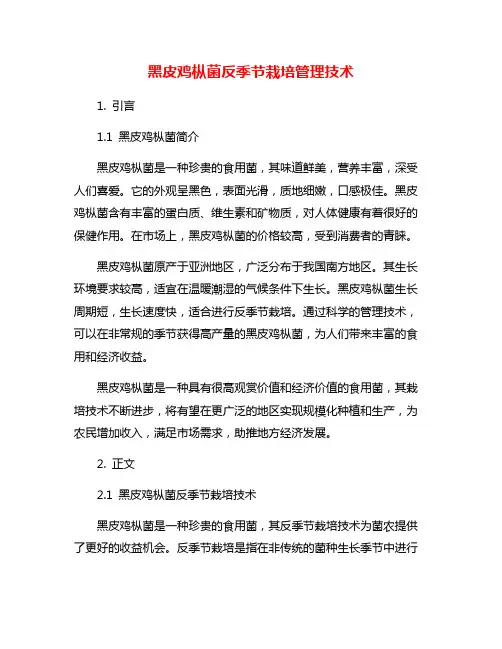 黑皮鸡枞菌反季节栽培管理技术

1. 引言

1.1 黑皮鸡枞菌简介

黑皮鸡枞菌是一种珍贵的食用菌，其味道鲜美，营养丰富，深受人们喜爱。它的外观呈黑色，表面光滑，质地细嫩，口感极佳。黑皮鸡枞菌含有丰富的蛋白质、维生素和矿物质，对人体健康有着很好的保健作用。在市场上，黑皮鸡枞菌的价格较高，受到消费者的青睐。

黑皮鸡枞菌原产于亚洲地区，广泛分布于我国南方地区。其生长环境要求较高，适宜在温暖潮湿的气候条件下生长。黑皮鸡枞菌生长周期短，生长速度快，适合进行反季节栽培。通过科学的管理技术，可以在非常规的季节获得高产量的黑皮鸡枞菌，为人们带来丰富的食用和经济收益。

黑皮鸡枞菌是一种具有很高观赏价值和经济价值的食用菌，其栽培技术不断进步，将有望在更广泛的地区实现规模化种植和生产，为农民增加收入，满足市场需求，助推地方经济发展。

2. 正文

2.1 黑皮鸡枞菌反季节栽培技术

黑皮鸡枞菌是一种珍贵的食用菌，其反季节栽培技术为菌农提供了更好的收益机会。反季节栽培是指在非传统的菌种生长季节中进行